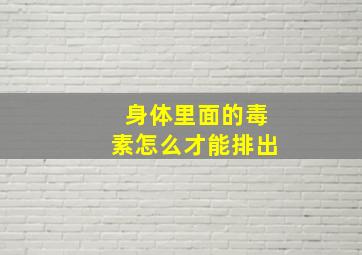 身体里面的毒素怎么才能排出